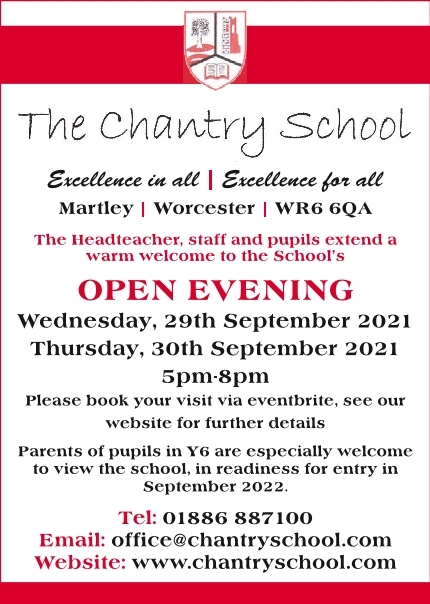 The Chantry School

Excellence in all | Excellence for all

Martley | Worcester | WR6 6QA

The Headteacher, staff and pupils extend a warm welcome to the School's

OPEN EVENING

Wednesday, 29th September 2021

Thursday, 30th September 2021

5pm-8pm

Please book your visit via eventbrite, see our website for further details

Parents of pupils in Y6 are especially welcome to view the school, in readiness for entry in September 2022.

Tel: 01886 887100
Email: office@chantryschool.com
Website: www.chantryschool.com